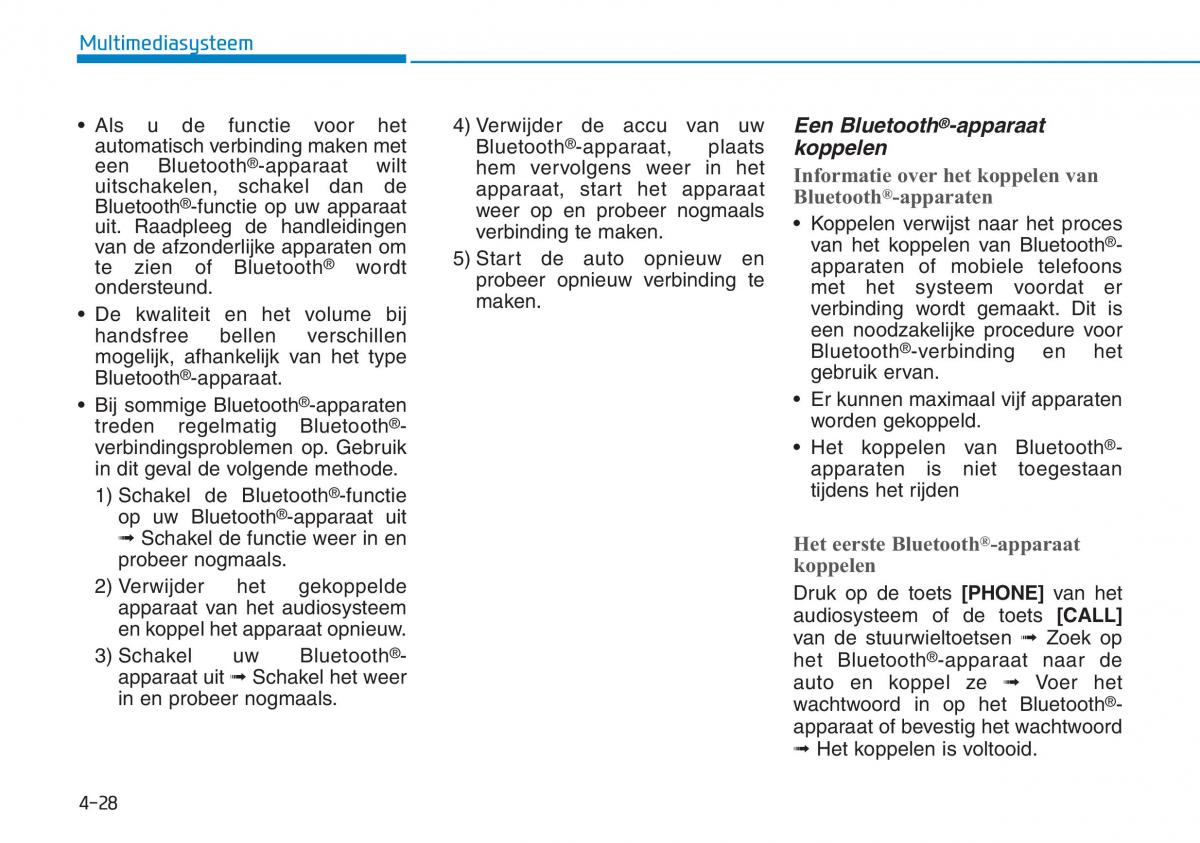 Multimediasysteem

• Als u de functie voor het automatisch verbinding maken met een Bluetooth®-apparaat wilt uitschakelen, schakel dan de Bluetooth®-functie op uw apparaat uit. Raadpleeg de handleidingen van de afzonderlijke apparaten om te zien of Bluetooth® wordt ondersteund.

• De kwaliteit en het volume bij handsfree bellen verschillen mogelijk, afhankelijk van het type Bluetooth®-apparaat.

• Bij sommige Bluetooth®-apparaten treden regelmatig Bluetooth®-verbindingsproblemen op. Gebruik in dit geval de volgende methode.

1) Schakel de Bluetooth®-functie op uw Bluetooth®-apparaat uit ➟ Schakel de functie weer in en probeer nogmaals.

2) Verwijder het gekoppelde apparaat van het audiosysteem en koppel het apparaat opnieuw.

3) Schakel uw Bluetooth®-apparaat uit ➟ Schakel het weer in en probeer nogmaals.

4) Verwijder de accu van uw Bluetooth®-apparaat, plaats hem vervolgens weer in het apparaat, start het apparaat weer op en probeer nogmaals verbinding te maken.

5) Start de auto opnieuw en probeer opnieuw verbinding te maken.

Een Bluetooth®-apparaat koppelen

Informatie over het koppelen van Bluetooth®-apparaten

• Koppelen verwijst naar het proces van het koppelen van Bluetooth®-apparaten of mobiele telefoons met het systeem voordat er verbinding wordt gemaakt. Dit is een noodzakelijke procedure voor Bluetooth®-verbinding en het gebruik ervan.

• Er kunnen maximaal vijf apparaten worden gekoppeld.

• Het koppelen van Bluetooth®-apparaten is niet toegestaan tijdens het rijden

Het eerste Bluetooth®-apparaat koppelen

Druk op de toets [PHONE] van het audiosysteem of de toets [CALL] van de stuurwieltoetsen ➟ Zoek op het Bluetooth®-apparaat naar de auto en koppel ze ➟ Voer het wachtwoord in op het Bluetooth®-apparaat of bevestig het wachtwoord ➟ Het koppelen is voltooid.

4-28